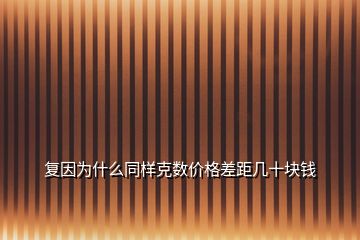 复因为什么同样克数价格差距几十块钱